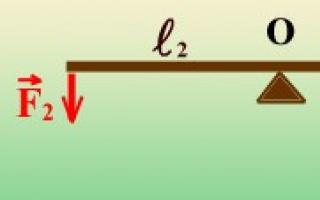 $\ell_2$ O

$\vec{F}_2$